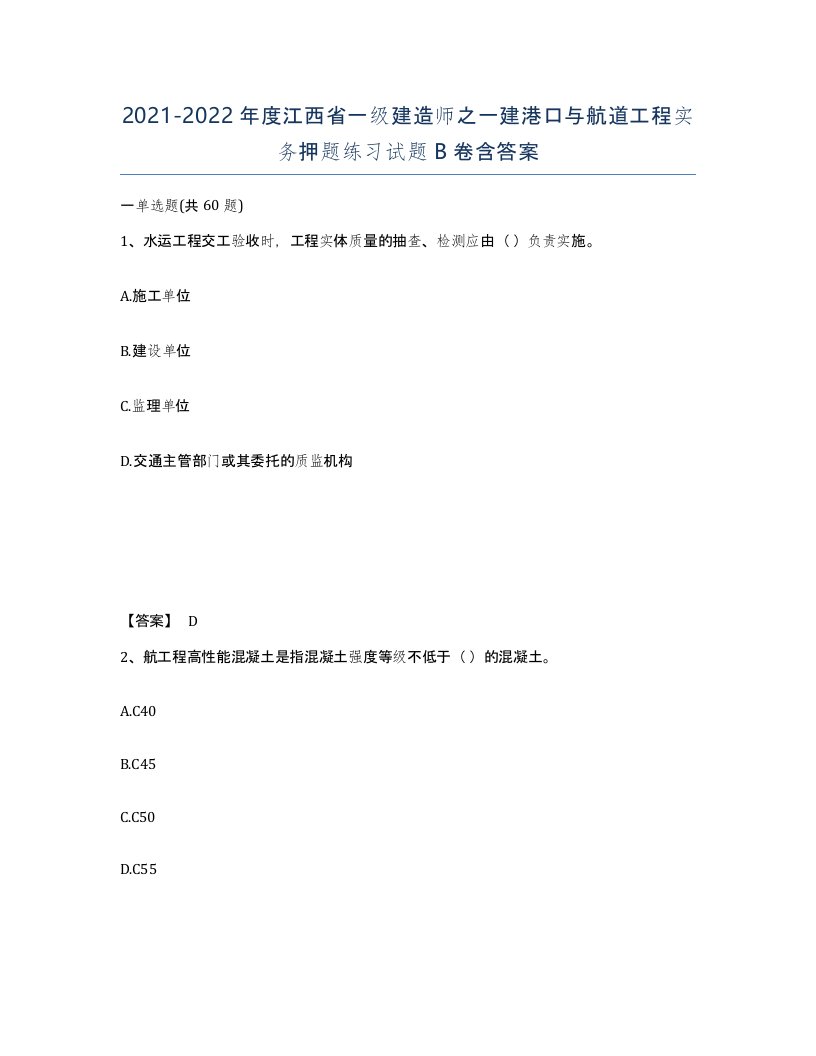 2021-2022年度江西省一级建造师之一建港口与航道工程实务押题练习试题B卷含答案

一单选题(共60题)

1、水运工程交工验收时，工程实体质量的抽查、检测应由（）负责实施。

A.施工单位

B.建设单位

C.监理单位

D.交通主管部门或其委托的质监机构

【答案】 D

2、航工程高性能混凝土是指混凝土强度等级不低于（）的混凝土。

A.C40

B.C45

C.C50

D.C55